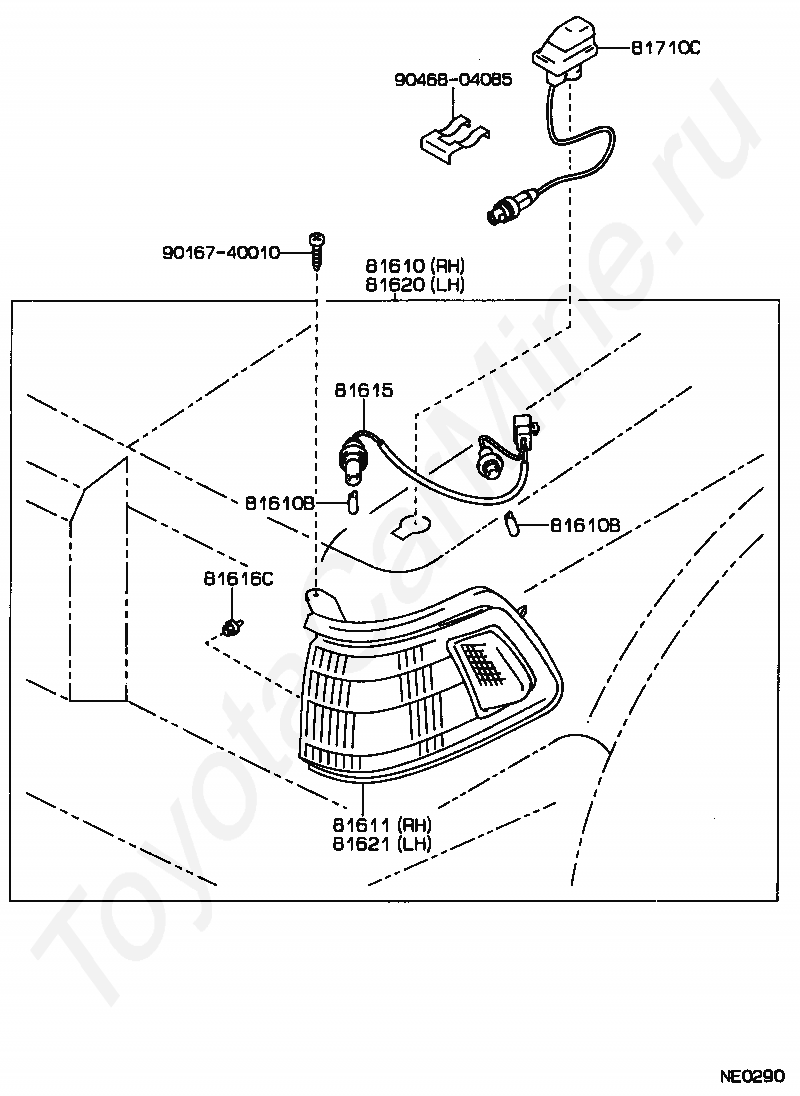 81710C

90468-04085

90167-40010

81610 (RH)
81620 (LH)

81615

81610B

81610B

81616C

81611 (RH)
81621 (LH)

ToyotaCarMine.ru

NE0290